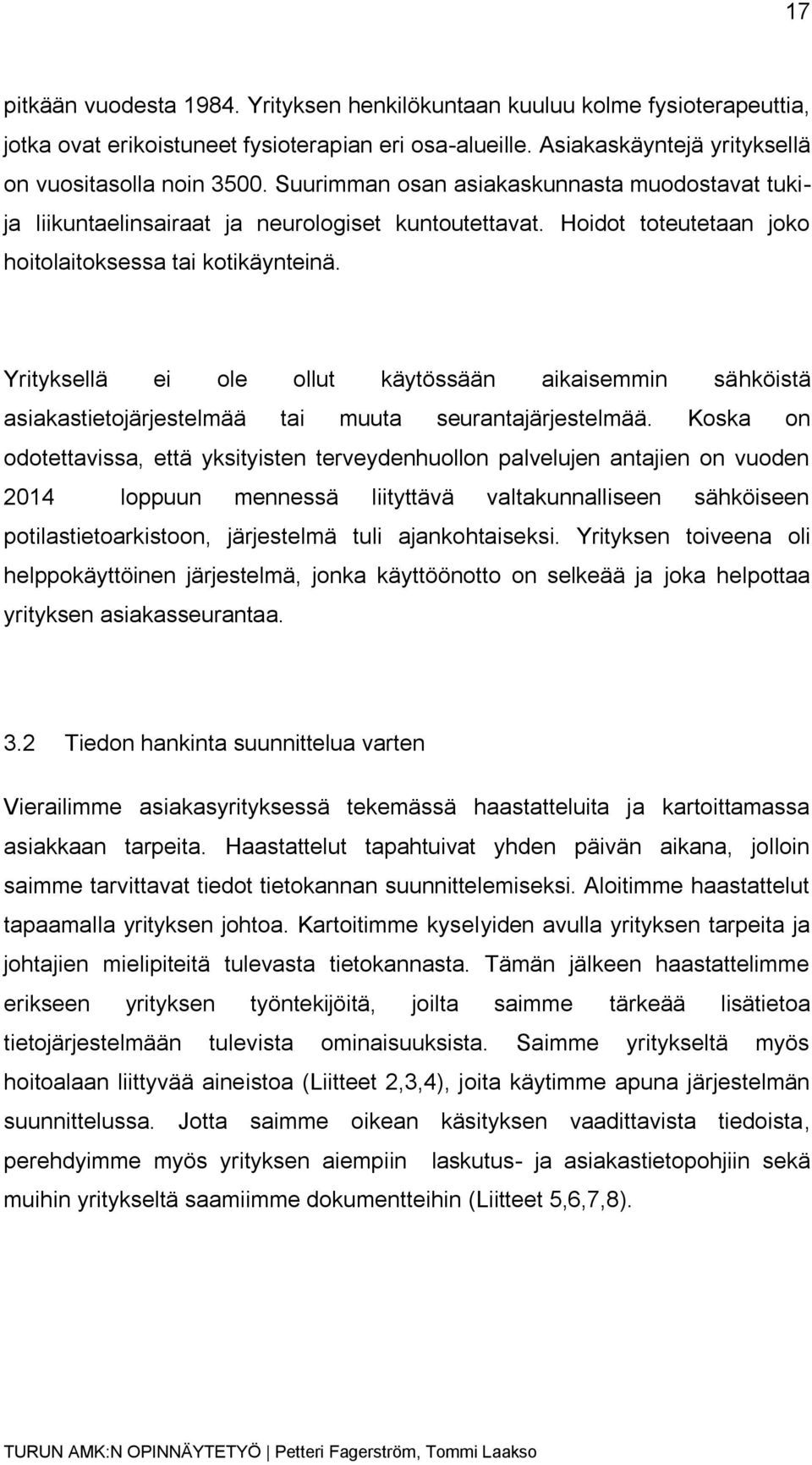 17

pitkään vuodesta 1984. Yrityksen henkilökuntaan kuuluu kolme fysioterapeuttia, jotka ovat erikoistuneet fysioterapian eri osa-alueille. Asiakaskäyntejä yrityksellä on vuositasolla noin 3500. Suurimman osan asiakaskunnasta muodostavat tuki- ja liikuntaelinsairaat ja neurologiset kuntoutettavat. Hoidot toteutetaan joko hoitolaitoksessa tai kotikäynteinä.

Yrityksellä ei ole ollut käytössään aikaisemmin sähköistä asiakastietojärjestelmää tai muuta seurantajärjestelmää. Koska on odotettavissa, että yksityisten terveydenhuollon palvelujen antajien on vuoden 2014 loppuun mennessä liityttävä valtakunnalliseen sähköiseen potilastietoarkistoon, järjestelmä tuli ajankohtaiseksi. Yrityksen toiveena oli helppokäyttöinen järjestelmä, jonka käyttöönotto on selkeää ja joka helpottaa yrityksen asiakasseurantaa.

3.2 Tiedon hankinta suunnittelua varten

Vierailimme asiakasyrityksessä tekemässä haastatteluita ja kartoittamassa asiakkaan tarpeita. Haastattelut tapahtuivat yhden päivän aikana, jolloin saimme tarvittavat tiedot tietokannan suunnittelemiseksi. Aloitimme haastattelut tapaamalla yrityksen johtoa. Kartoitimme kyselyiden avulla yrityksen tarpeita ja johtajien mielipiteitä tulevasta tietokannasta. Tämän jälkeen haastattelimme erikseen yrityksen työntekijöitä, joilta saimme tärkeää lisätietoa tietojärjestelmään tulevista ominaisuuksista. Saimme yritykseltä myös hoitoalaan liittyvää aineistoa (Liitteet 2,3,4), joita käytimme apuna järjestelmän suunnittelussa. Jotta saimme oikean käsityksen vaadittavista tiedoista, perehdyimme myös yrityksen aiempiin laskutus- ja asiakastietopohjiin sekä muihin yritykseltä saamiimme dokumentteihin (Liitteet 5,6,7,8).

TURUN AMK:N OPINNÄYTETYÖ | Petteri Fagerström, Tommi Laakso